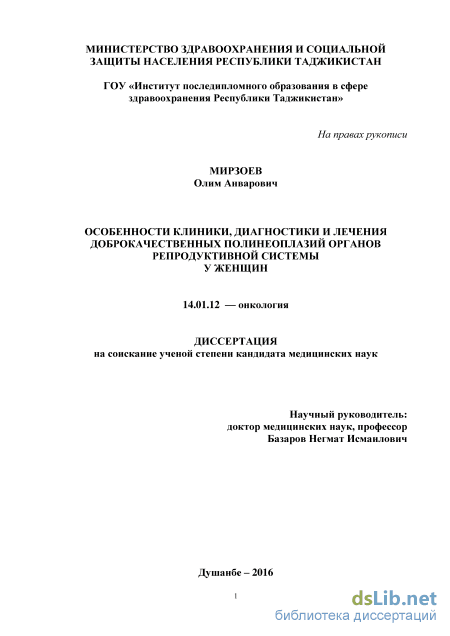 МИНИСТЕРСТВО ЗДРАВООХРАНЕНИЯ И СОЦИАЛЬНОЙ ЗАЩИТЫ НАСЕЛЕНИЯ РЕСПУБЛИКИ ТАДЖИКИСТАН

ГОУ «Институт последипломного образования в сфере здравоохранения Республики Таджикистан»

На правах рукописи

МИРЗОЕВ
Олим Анварович

ОСОБЕННОСТИ КЛИНИКИ, ДИАГНОСТИКИ И ЛЕЧЕНИЯ ДОБРОКАЧЕСТВЕННЫХ ПОЛИНЕОПЛАЗИЙ ОРГАНОВ РЕПРОДУКТИВНОЙ СИСТЕМЫ У ЖЕНЩИН

14.01.12 — онкология

ДИССЕРТАЦИЯ
на соискание ученой степени кандидата медицинских наук

Научный руководитель:
доктор медицинских наук, профессор
Базаров Негмат Исмаилович

Душанбе – 2016

1

dsLib.net
библиотека диссертаций